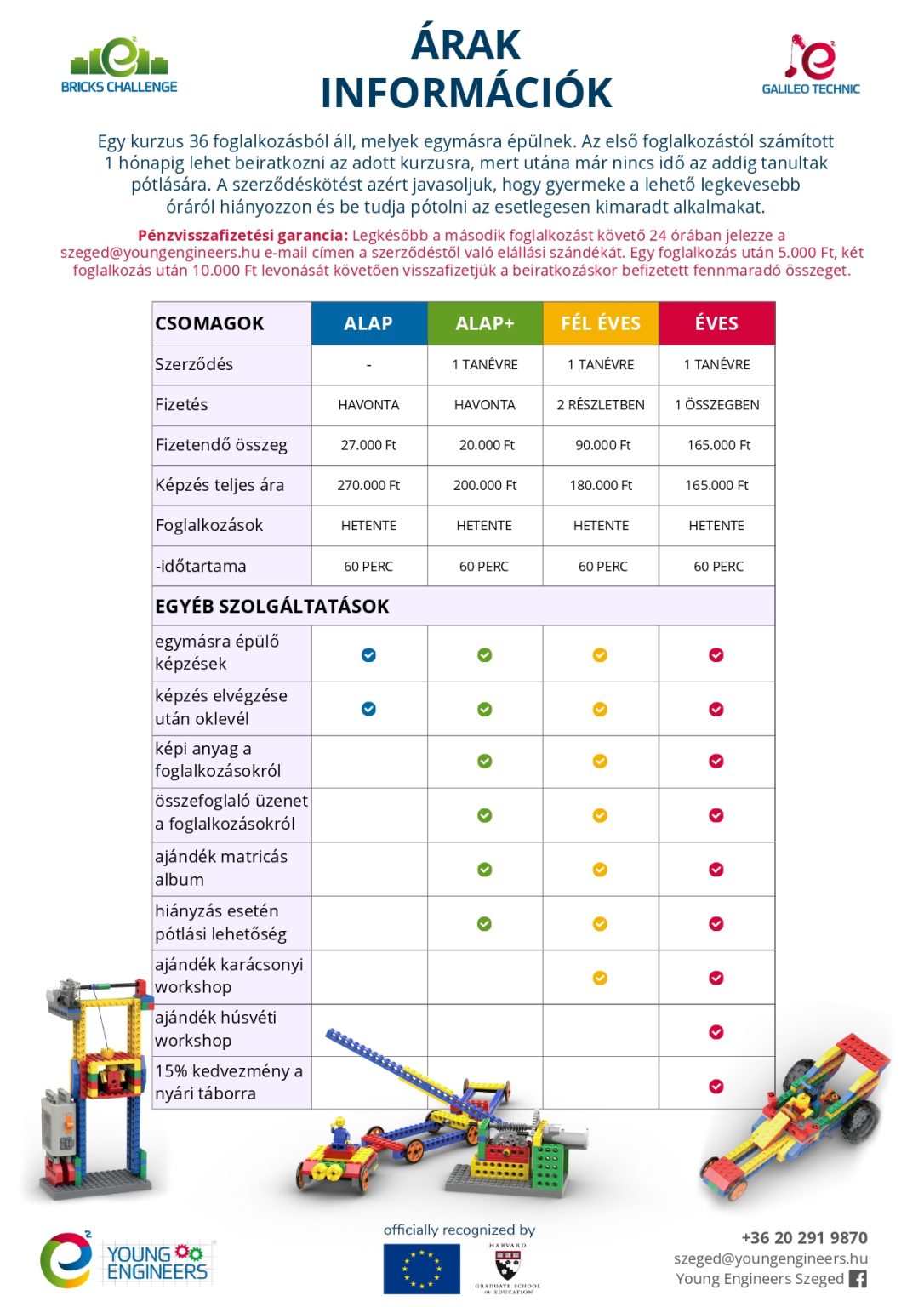 BRICKS CHALLENGE

ÁRAK INFORMÁCIÓK

GALILEO TECHNIC

Egy kurzus 36 foglalkozásból áll, melyek egymásra épülnek. Az első foglalkozástól számított 1 hónapig lehet beiratkozni az adott kurzusra, mert utána már nincs idő az addig tanultak pótlására. A szerződéskötést azért javasoljuk, hogy gyermeke a lehető legkevesebb óráról hiányozzon és be tudja pótolni az esetlegesen kimaradt alkalmakat.

Pénzvisszafizetési garancia: Legkésőbb a második foglalkozást követő 24 órában jelezze a szeged@youngengineers.hu e-mail címen a szerződéstől való elállási szándékát. Egy foglalkozás után 5.000 Ft, két foglalkozás után 10.000 Ft levonását követően visszafizetjük a beiratkozáskor befizetett fennmaradó összeget.

| CSOMAGOK | ALAP | ALAP+ | FÉL ÉVES | ÉVES |
|---|---|---|---|---|
| Szerződés | - | 1 TANÉVRE | 1 TANÉVRE | 1 TANÉVRE |
| Fizetés | HAVONTA | HAVONTA | 2 RÉSZLETBEN | 1 ÖSSZEGBEN |
| Fizetendő összeg | 27.000 Ft | 20.000 Ft | 90.000 Ft | 165.000 Ft |
| Képzés teljes ára | 270.000 Ft | 200.000 Ft | 180.000 Ft | 165.000 Ft |
| Foglalkozások | HETENTE | HETENTE | HETENTE | HETENTE |
| -időtartama | 60 PERC | 60 PERC | 60 PERC | 60 PERC |
| EGYÉB SZOLGÁLTATÁSOK | | | | |
| egymásra épülő képzések | ✓ | ✓ | ✓ | ✓ |
| képzés elvégzése után oklevél | ✓ | ✓ | ✓ | ✓ |
| képi anyag a foglalkozásokról | | ✓ | ✓ | ✓ |
| összefoglaló üzenet a foglalkozásokról | | ✓ | ✓ | ✓ |
| ajándék matricás album | | ✓ | ✓ | ✓ |
| hiányzás esetén pótlási lehetőség | | ✓ | ✓ | ✓ |
| ajándék karácsonyi workshop | | | ✓ | ✓ |
| ajándék húsvéti workshop | | | | ✓ |
| 15% kedvezmény a nyári táborra | | | | ✓ |

YOUNG ENGINEERS

officially recognized by

HARVARD GRADUATE SCHOOL OF EDUCATION

+36 20 291 9870
szeged@youngengineers.hu
Young Engineers Szeged